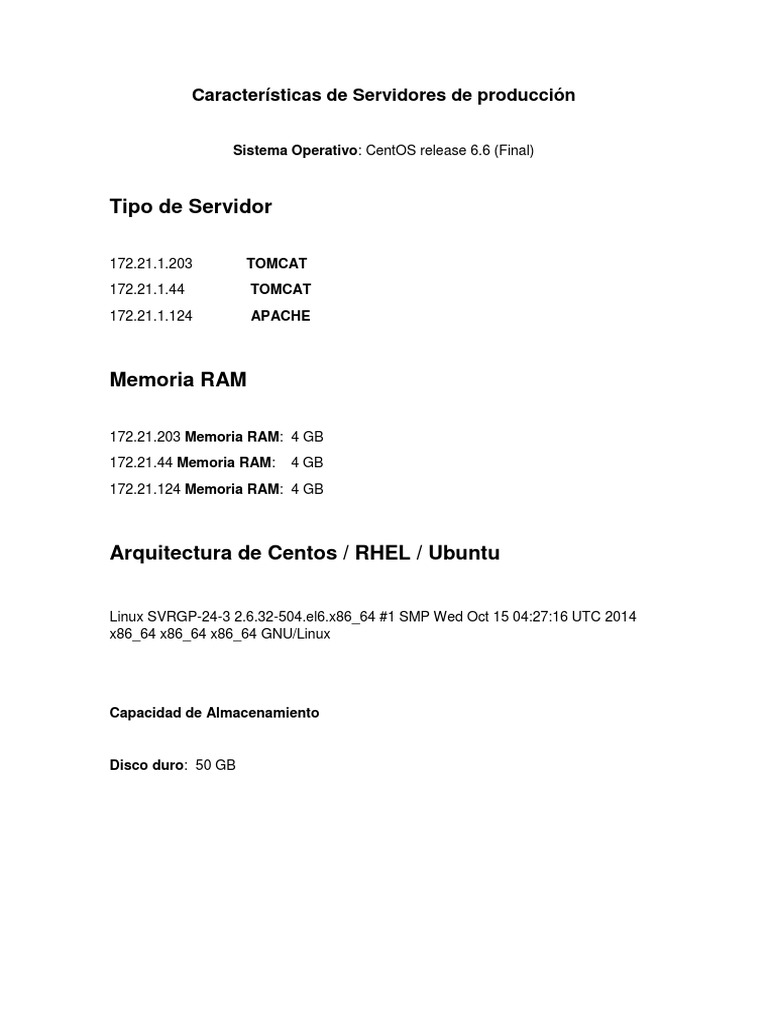 Características de Servidores de producción

Sistema Operativo: CentOS release 6.6 (Final)

Tipo de Servidor

172.21.1.203 TOMCAT
172.21.1.44 TOMCAT
172.21.1.124 APACHE

Memoria RAM

172.21.203 Memoria RAM: 4 GB
172.21.44 Memoria RAM: 4 GB
172.21.124 Memoria RAM: 4 GB

Arquitectura de Centos / RHEL / Ubuntu

Linux SVRGP-24-3 2.6.32-504.el6.x86_64 #1 SMP Wed Oct 15 04:27:16 UTC 2014 x86_64 x86_64 x86_64 GNU/Linux

Capacidad de Almacenamiento

Disco duro: 50 GB